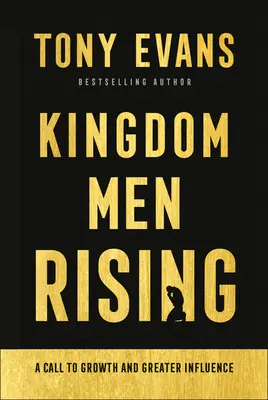 TONY EVANS
BESTSELLING AUTHOR

KINGDOM MEN RISING

A CALL TO GROWTH AND GREATER INFLUENCE